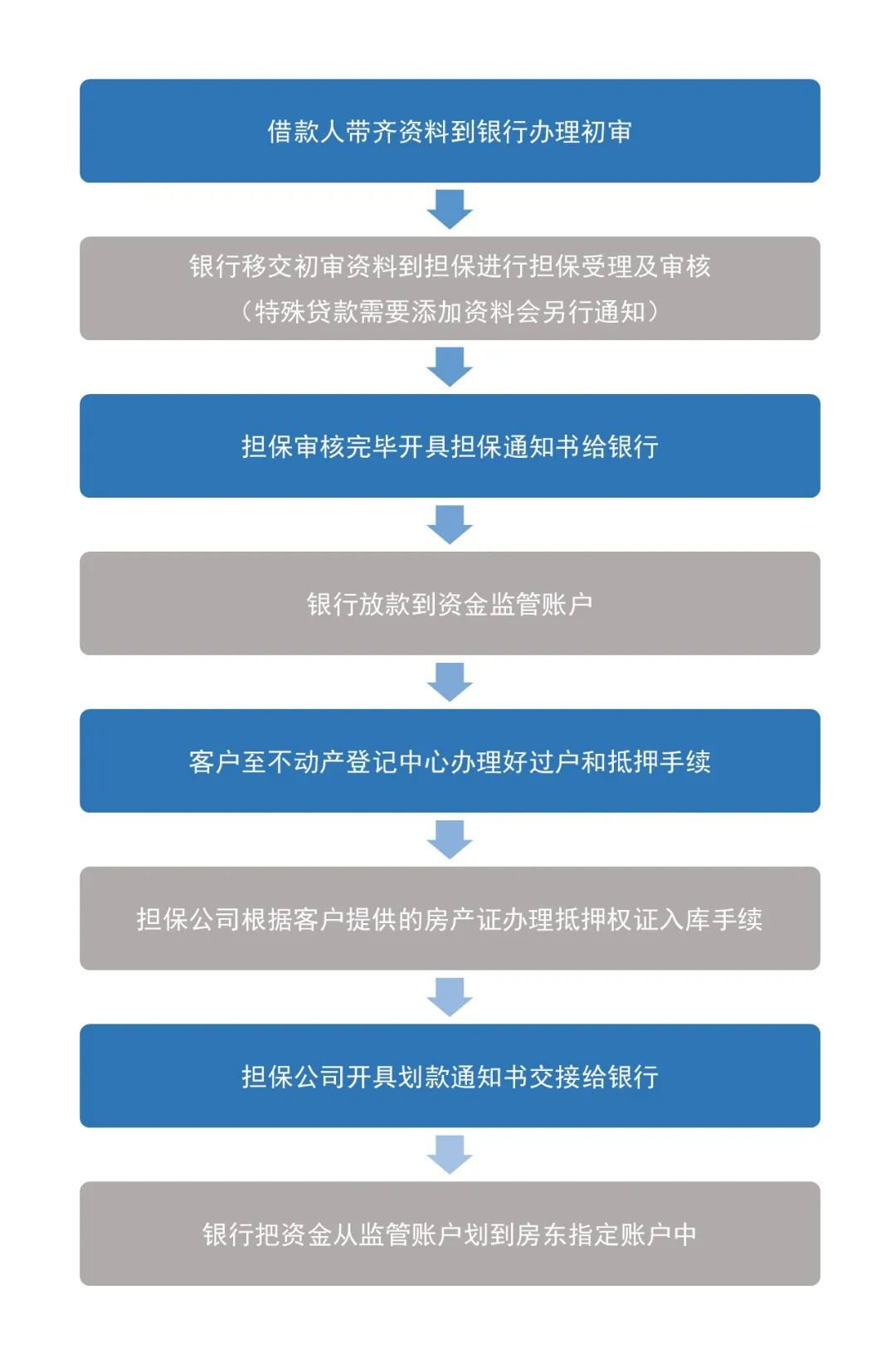 借款人带齐资料到银行办理初审

银行移交初审资料到担保进行担保受理及审核
（特殊贷款需要添加资料会另行通知）

担保审核完毕开具担保通知书给银行

银行放款到资金监管账户

客户至不动产登记中心办理好过户和抵押手续

担保公司根据客户提供的房产证办理抵押权证入库手续

担保公司开具划款通知书交接给银行

银行把资金从监管账户划到房东指定账户中